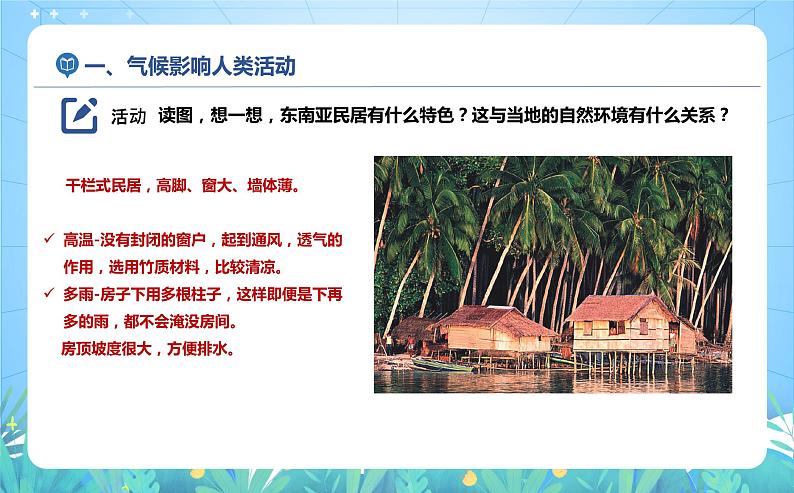 一、气候影响人类活动

活动 读图，想一想，东南亚民居有什么特色？这与当地的自然环境有什么关系？

干栏式民居，高脚、窗大、墙体薄。

✓ 高温-没有封闭的窗户，起到通风，透气的作用，选用竹质材料，比较清凉。
✓ 多雨-房子下用多根柱子，这样即便是下再多的雨，都不会淹没房间。
房顶坡度很大，方便排水。